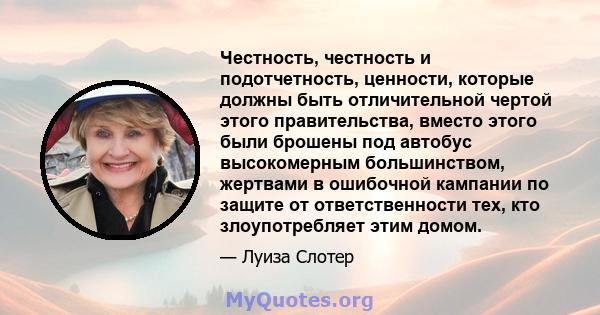 Честность, честность и подотчетность, ценности, которые должны быть отличительной чертой этого правительства, вместо этого были брошены под автобус высокомерным большинством, жертвами в ошибочной кампании по защите от ответственности тех, кто злоупотребляет этим домом.

— Луиза Слотер

MyQuotes.org